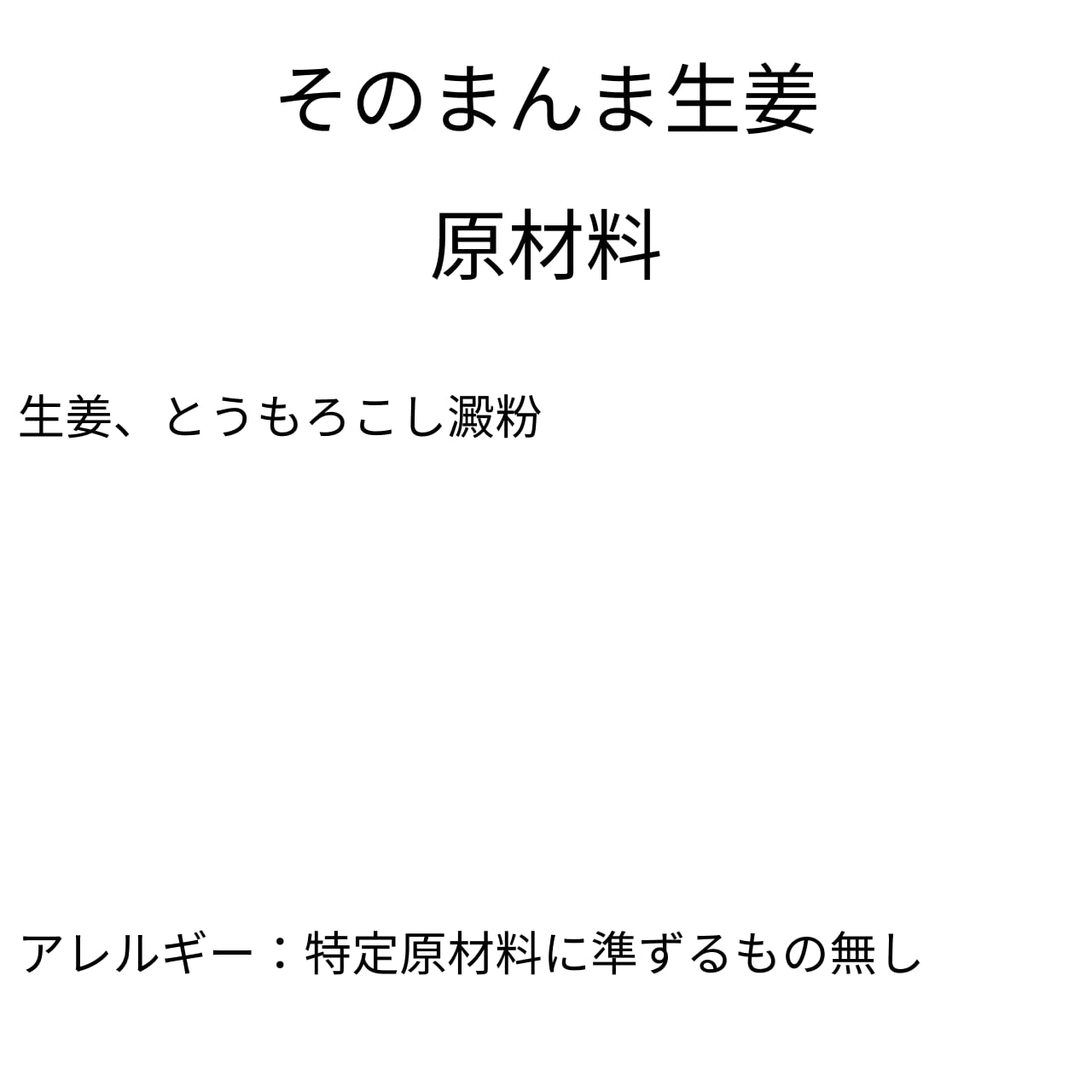 そのまんま生姜

原材料

生姜、とうもろこし澱粉

アレルギー：特定原材料に準ずるもの無し